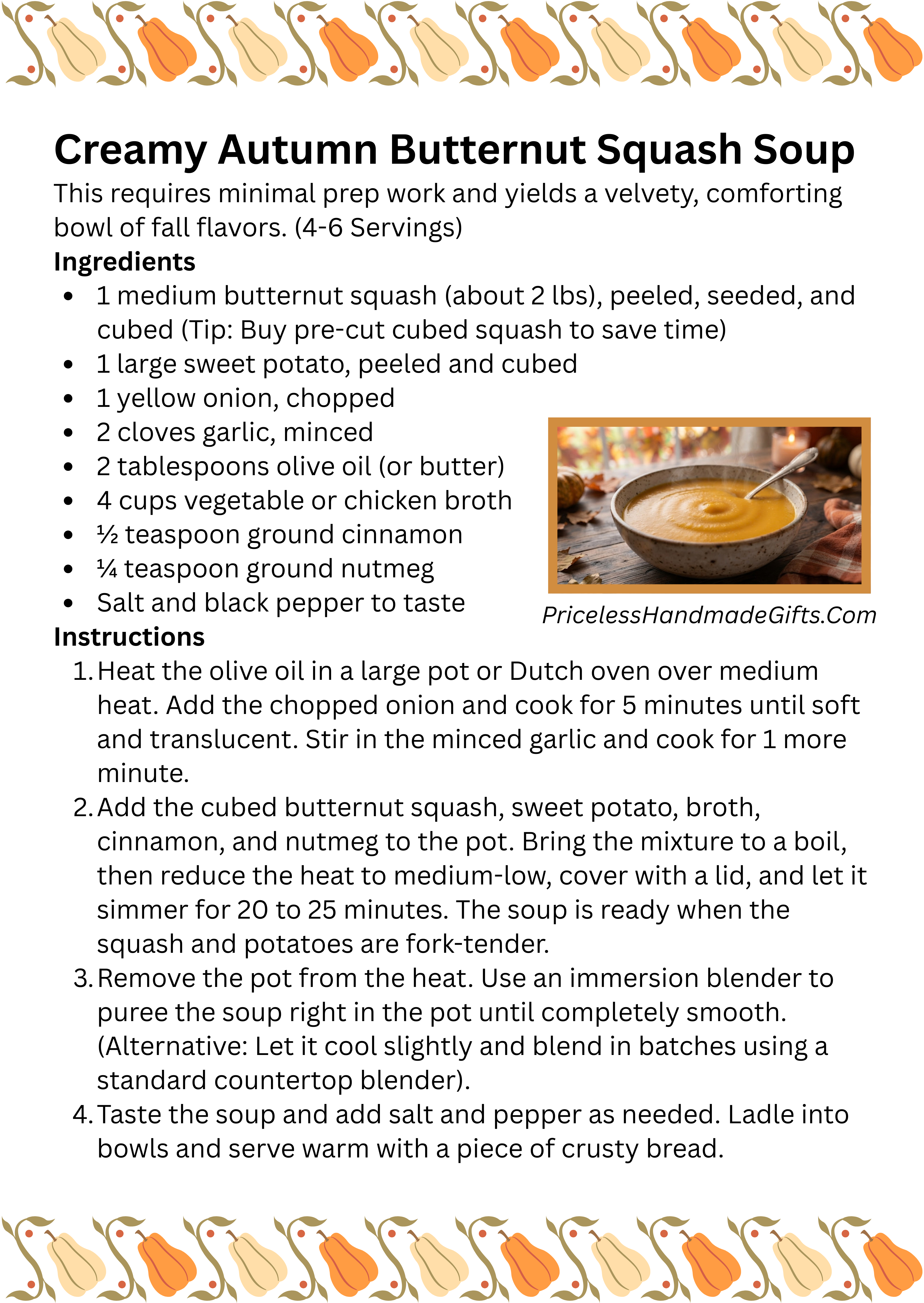 Creamy Autumn Butternut Squash Soup

This requires minimal prep work and yields a velvety, comforting bowl of fall flavors. (4-6 Servings)

Ingredients

• 1 medium butternut squash (about 2 lbs), peeled, seeded, and cubed (Tip: Buy pre-cut cubed squash to save time)
• 1 large sweet potato, peeled and cubed
• 1 yellow onion, chopped
• 2 cloves garlic, minced
• 2 tablespoons olive oil (or butter)
• 4 cups vegetable or chicken broth
• ½ teaspoon ground cinnamon
• ¼ teaspoon ground nutmeg
• Salt and black pepper to taste

PricelessHandmadeGifts.Com

Instructions

1. Heat the olive oil in a large pot or Dutch oven over medium heat. Add the chopped onion and cook for 5 minutes until soft and translucent. Stir in the minced garlic and cook for 1 more minute.
2. Add the cubed butternut squash, sweet potato, broth, cinnamon, and nutmeg to the pot. Bring the mixture to a boil, then reduce the heat to medium-low, cover with a lid, and let it simmer for 20 to 25 minutes. The soup is ready when the squash and potatoes are fork-tender.
3. Remove the pot from the heat. Use an immersion blender to puree the soup right in the pot until completely smooth. (Alternative: Let it cool slightly and blend in batches using a standard countertop blender).
4. Taste the soup and add salt and pepper as needed. Ladle into bowls and serve warm with a piece of crusty bread.